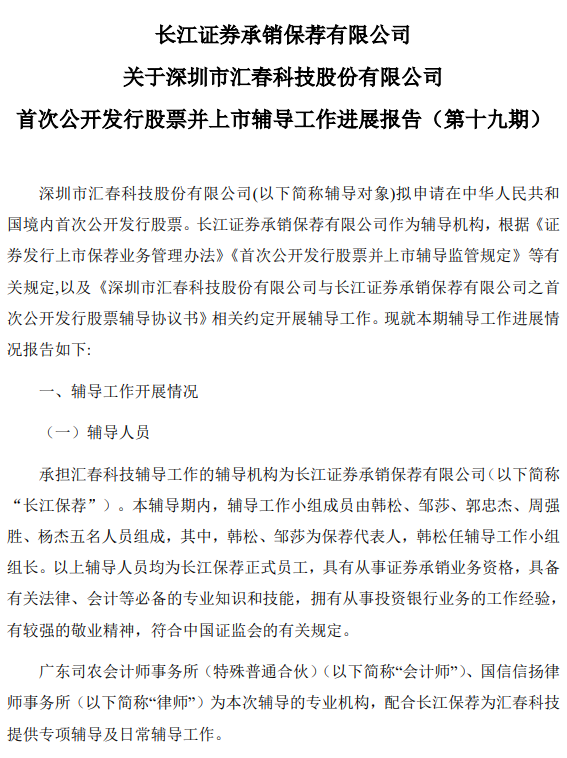 长江证券承销保荐有限公司
关于深圳市汇春科技股份有限公司
首次公开发行股票并上市辅导工作进展报告（第十九期）

深圳市汇春科技股份有限公司(以下简称辅导对象)拟申请在中华人民共和国境内首次公开发行股票。长江证券承销保荐有限公司作为辅导机构，根据《证券发行上市保荐业务管理办法》《首次公开发行股票并上市辅导监管规定》等有关规定,以及《深圳市汇春科技股份有限公司与长江证券承销保荐有限公司之首次公开发行股票辅导协议书》相关约定开展辅导工作。现就本期辅导工作进展情况报告如下:

一、辅导工作开展情况

（一）辅导人员

承担汇春科技辅导工作的辅导机构为长江证券承销保荐有限公司（以下简称“长江保荐”）。本辅导期内，辅导工作小组成员由韩松、邹莎、郭忠杰、周强胜、杨杰五名人员组成，其中，韩松、邹莎为保荐代表人，韩松任辅导工作小组组长。以上辅导人员均为长江保荐正式员工，具有从事证券承销业务资格，具备有关法律、会计等必备的专业知识和技能，拥有从事投资银行业务的工作经验，有较强的敬业精神，符合中国证监会的有关规定。

广东司农会计师事务所（特殊普通合伙）（以下简称“会计师”）、国信信扬律师事务所（以下简称“律师”）为本次辅导的专业机构，配合长江保荐为汇春科技提供专项辅导及日常辅导工作。